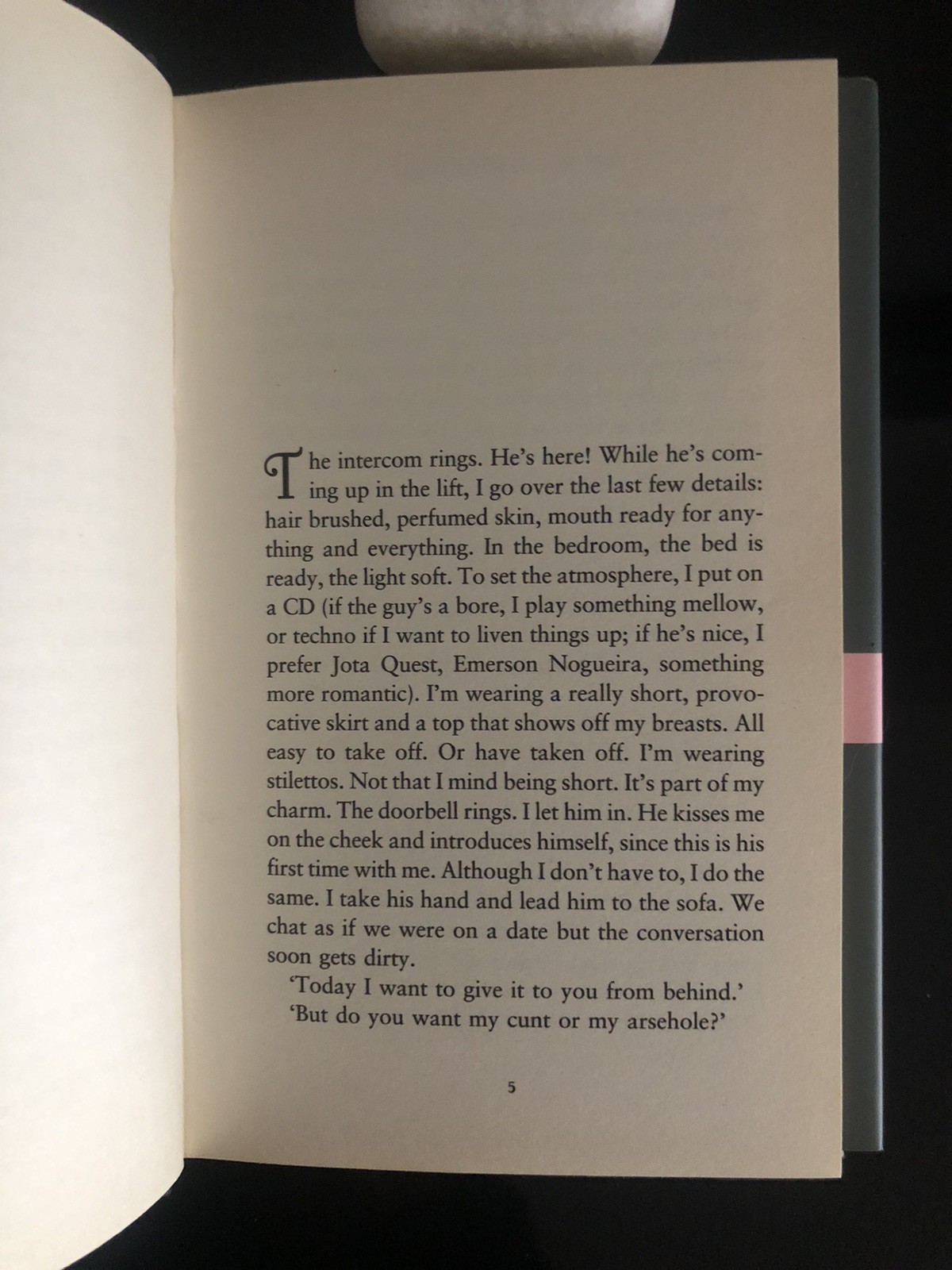 The intercom rings. He's here! While he's coming up in the lift, I go over the last few details: hair brushed, perfumed skin, mouth ready for anything and everything. In the bedroom, the bed is ready, the light soft. To set the atmosphere, I put on a CD (if the guy's a bore, I play something mellow, or techno if I want to liven things up; if he's nice, I prefer Jota Quest, Emerson Nogueira, something more romantic). I'm wearing a really short, provocative skirt and a top that shows off my breasts. All easy to take off. Or have taken off. I'm wearing stilettos. Not that I mind being short. It's part of my charm. The doorbell rings. I let him in. He kisses me on the cheek and introduces himself, since this is his first time with me. Although I don't have to, I do the same. I take his hand and lead him to the sofa. We chat as if we were on a date but the conversation soon gets dirty.

'Today I want to give it to you from behind.'

'But do you want my cunt or my arsehole?'

5